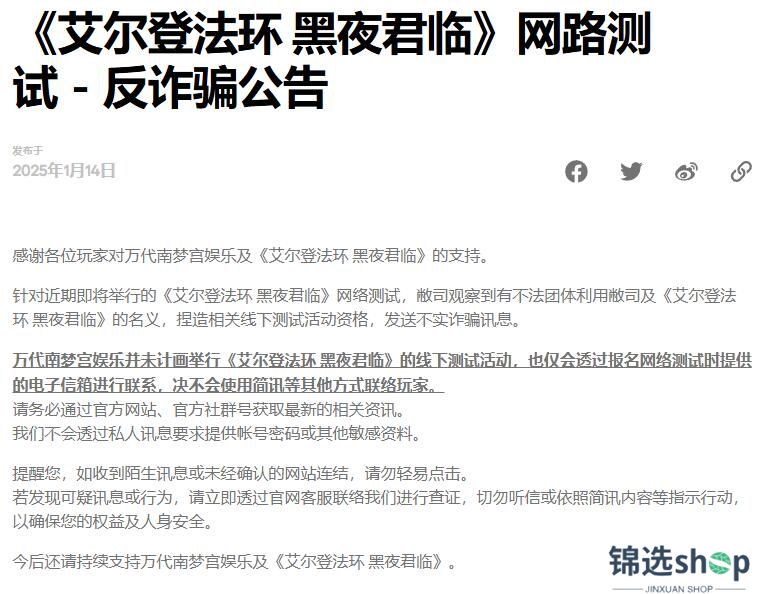 《艾尔登法环 黑夜君临》网路测试 - 反诈骗公告

发布于
2025年1月14日

感谢各位玩家对万代南梦宫娱乐及《艾尔登法环 黑夜君临》的支持。

针对近期即将举行的《艾尔登法环 黑夜君临》网络测试，敝司观察到有不法团体利用敝司及《艾尔登法环 黑夜君临》的名义，捏造相关线下测试活动资格，发送不实诈骗讯息。

万代南梦宫娱乐并未计画举行《艾尔登法环 黑夜君临》的线下测试活动，也仅会透过报名网络测试时提供的电子信箱进行联系，决不会使用简讯等其他方式联络玩家。
请务必通过官方网站、官方社群号获取最新的相关资讯。
我们不会透过私人讯息要求提供帐号密码或其他敏感资料。

提醒您，如收到陌生讯息或未经确认的网站连结，请勿轻易点击。
若发现可疑讯息或行为，请立即透过官网客服联络我们进行查证，切勿听信或依照简讯内容等指示行动，以确保您的权益及人身安全。

今后还请持续支持万代南梦宫娱乐及《艾尔登法环 黑夜君临》。

锦选shop
JINXUAN SHOP